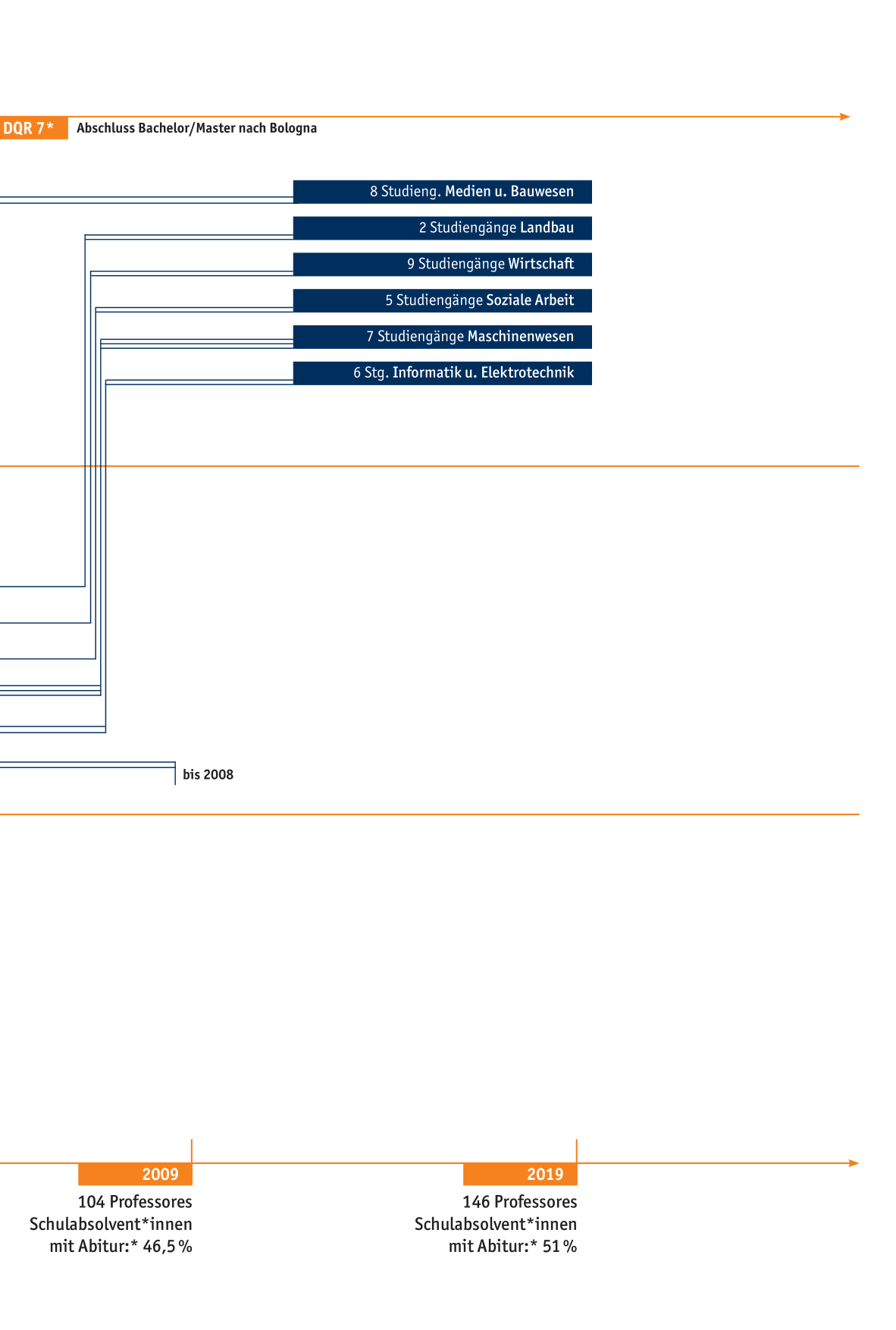 DQR 7* Abschluss Bachelor/Master nach Bologna

8 Studieng. Medien u. Bauwesen

2 Studiengänge Landbau

9 Studiengänge Wirtschaft

5 Studiengänge Soziale Arbeit

7 Studiengänge Maschinenwesen

6 Stg. Informatik u. Elektrotechnik

bis 2008

2009

104 Professores
Schulabsolvent*innen
mit Abitur:* 46,5 %

2019

146 Professores
Schulabsolvent*innen
mit Abitur:* 51 %